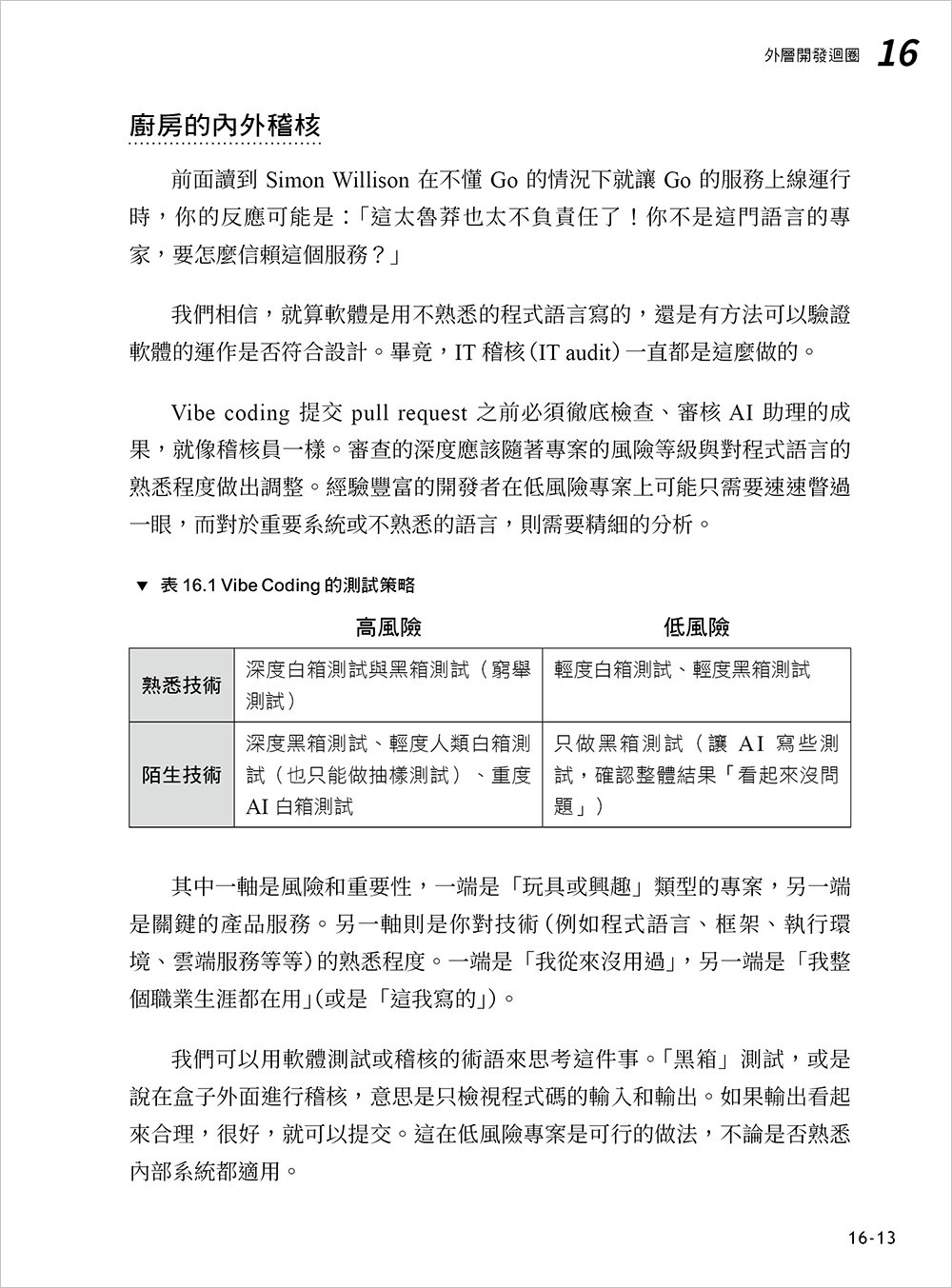 外層開發迴圈 16

廚房的內外稽核

前面讀到 Simon Willison 在不懂 Go 的情況下就讓 Go 的服務上線運行時，你的反應可能是：「這太魯莽也太不負責任了！你不是這門語言的專家，要怎麼信賴這個服務？」

我們相信，就算軟體是用不熟悉的程式語言寫的，還是有方法可以驗證軟體的運作是否符合設計。畢竟，IT 稽核（IT audit）一直都是這麼做的。

Vibe coding 提交 pull request 之前必須徹底檢查、審核 AI 助理的成果，就像稽核員一樣。審查的深度應該隨著專案的風險等級與對程式語言的熟悉程度做出調整。經驗豐富的開發者在低風險專案上可能只需要速速瞥過一眼，而對於重要系統或不熟悉的語言，則需要精細的分析。

▼ 表 16.1 Vibe Coding 的測試策略

| | 高風險 | 低風險 |
|---|---|---|
| 熟悉技術 | 深度白箱測試與黑箱測試（窮舉測試） | 輕度白箱測試、輕度黑箱測試 |
| 陌生技術 | 深度黑箱測試、輕度人類白箱測試（也只能做抽樣測試）、重度 AI 白箱測試 | 只做黑箱測試（讓 AI 寫些測試，確認整體結果「看起來沒問題」） |

其中一軸是風險和重要性，一端是「玩具或興趣」類型的專案，另一端是關鍵的產品服務。另一軸則是你對技術（例如程式語言、框架、執行環境、雲端服務等等）的熟悉程度。一端是「我從來沒用過」，另一端是「我整個職業生涯都在用」（或是「這我寫的」）。

我們可以用軟體測試或稽核的術語來思考這件事。「黑箱」測試，或是說在盒子外面進行稽核，意思是只檢視程式碼的輸入和輸出。如果輸出看起來合理，很好，就可以提交。這在低風險專案是可行的做法，不論是否熟悉內部系統都適用。

16-13